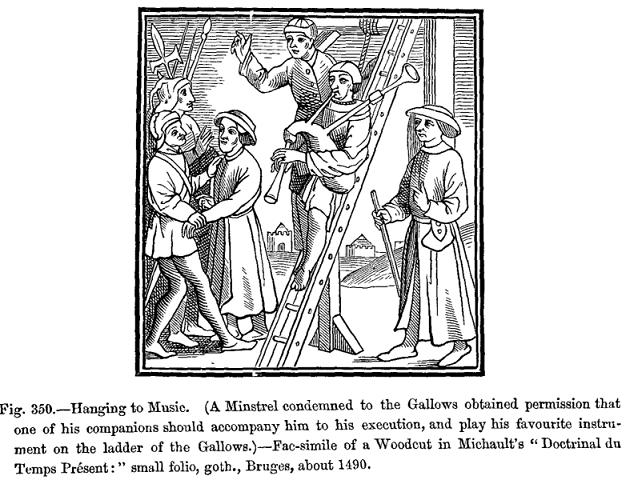 Fig. 350.—Hanging to Music. (A Minstrel condemned to the Gallows obtained permission that one of his companions should accompany him to his execution, and play his favourite instrument on the ladder of the Gallows.)—Fac-simile of a Woodcut in Michault's "Doctrinal du Temps Présent:" small folio, goth., Bruges, about 1490.